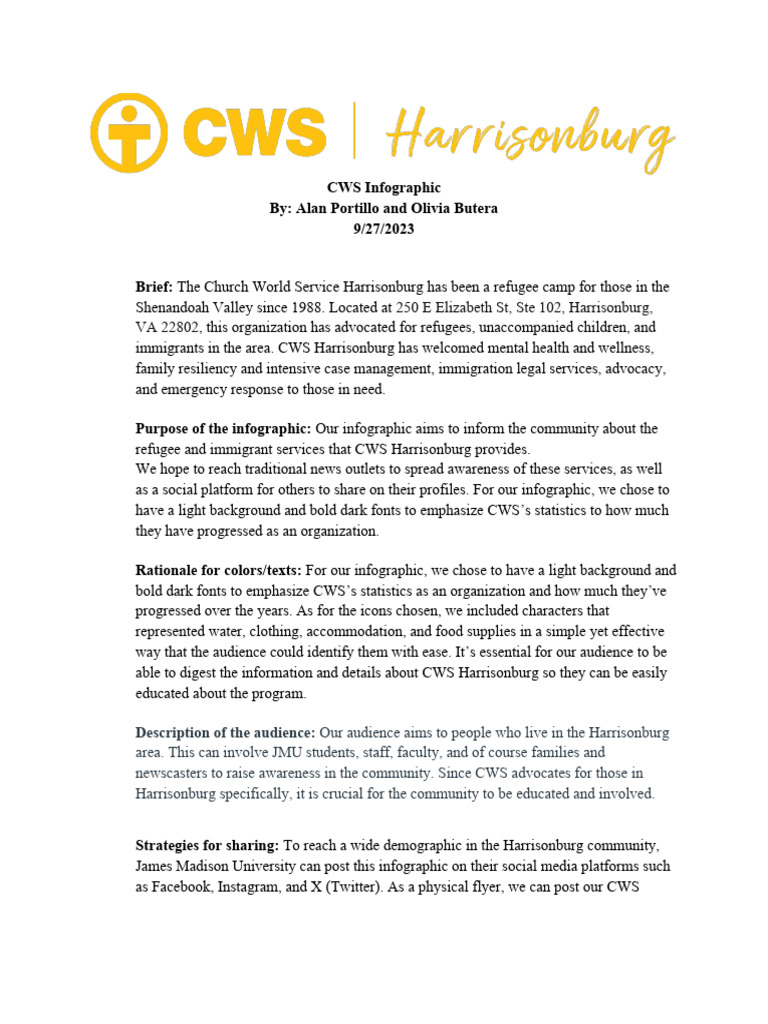 CWS | Harrisonburg

CWS Infographic
By: Alan Portillo and Olivia Butera
9/27/2023

Brief: The Church World Service Harrisonburg has been a refugee camp for those in the Shenandoah Valley since 1988. Located at 250 E Elizabeth St, Ste 102, Harrisonburg, VA 22802, this organization has advocated for refugees, unaccompanied children, and immigrants in the area. CWS Harrisonburg has welcomed mental health and wellness, family resiliency and intensive case management, immigration legal services, advocacy, and emergency response to those in need.

Purpose of the infographic: Our infographic aims to inform the community about the refugee and immigrant services that CWS Harrisonburg provides.
We hope to reach traditional news outlets to spread awareness of these services, as well as a social platform for others to share on their profiles. For our infographic, we chose to have a light background and bold dark fonts to emphasize CWS's statistics to how much they have progressed as an organization.

Rationale for colors/texts: For our infographic, we chose to have a light background and bold dark fonts to emphasize CWS's statistics as an organization and how much they've progressed over the years. As for the icons chosen, we included characters that represented water, clothing, accommodation, and food supplies in a simple yet effective way that the audience could identify them with ease. It's essential for our audience to be able to digest the information and details about CWS Harrisonburg so they can be easily educated about the program.

Description of the audience: Our audience aims to people who live in the Harrisonburg area. This can involve JMU students, staff, faculty, and of course families and newscasters to raise awareness in the community. Since CWS advocates for those in Harrisonburg specifically, it is crucial for the community to be educated and involved.

Strategies for sharing: To reach a wide demographic in the Harrisonburg community, James Madison University can post this infographic on their social media platforms such as Facebook, Instagram, and X (Twitter). As a physical flyer, we can post our CWS